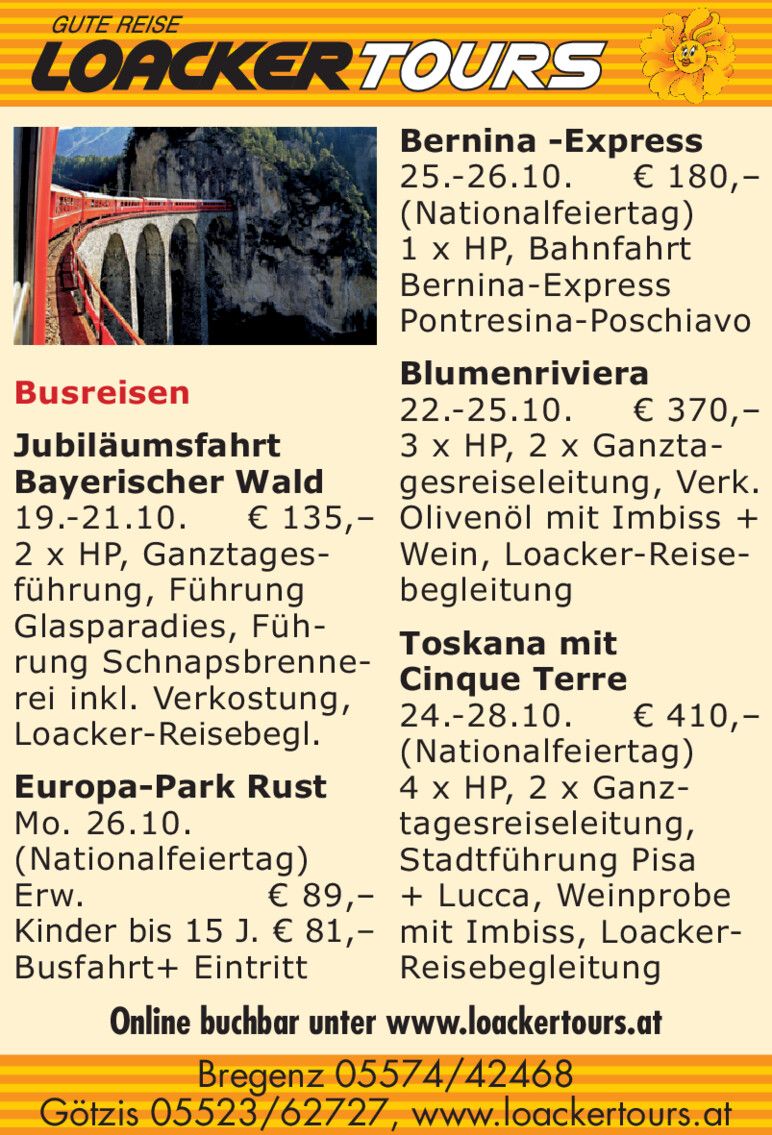 GUTE REISE
LOACKERTOURS

Busreisen

Jubiläumsfahrt Bayerischer Wald
19.-21.10. € 135,–
2 x HP, Ganztagesführung, Führung Glasparadies, Führung Schnapsbrennerei inkl. Verkostung, Loacker-Reisebegl.

Europa-Park Rust
Mo. 26.10.
(Nationalfeiertag)
Erw. € 89,–
Kinder bis 15 J. € 81,–
Busfahrt+ Eintritt

Bernina -Express
25.-26.10. € 180,–
(Nationalfeiertag)
1 x HP, Bahnfahrt Bernina-Express Pontresina-Poschiavo

Blumenriviera
22.-25.10. € 370,–
3 x HP, 2 x Ganztagesreiseleitung, Verk. Olivenöl mit Imbiss + Wein, Loacker-Reisebegleitung

Toskana mit Cinque Terre
24.-28.10. € 410,–
(Nationalfeiertag)
4 x HP, 2 x Ganztagesreiseleitung, Stadtführung Pisa + Lucca, Weinprobe mit Imbiss, Loacker-Reisebegleitung

Online buchbar unter www.loackertours.at

Bregenz 05574/42468
Götzis 05523/62727, www.loackertours.at